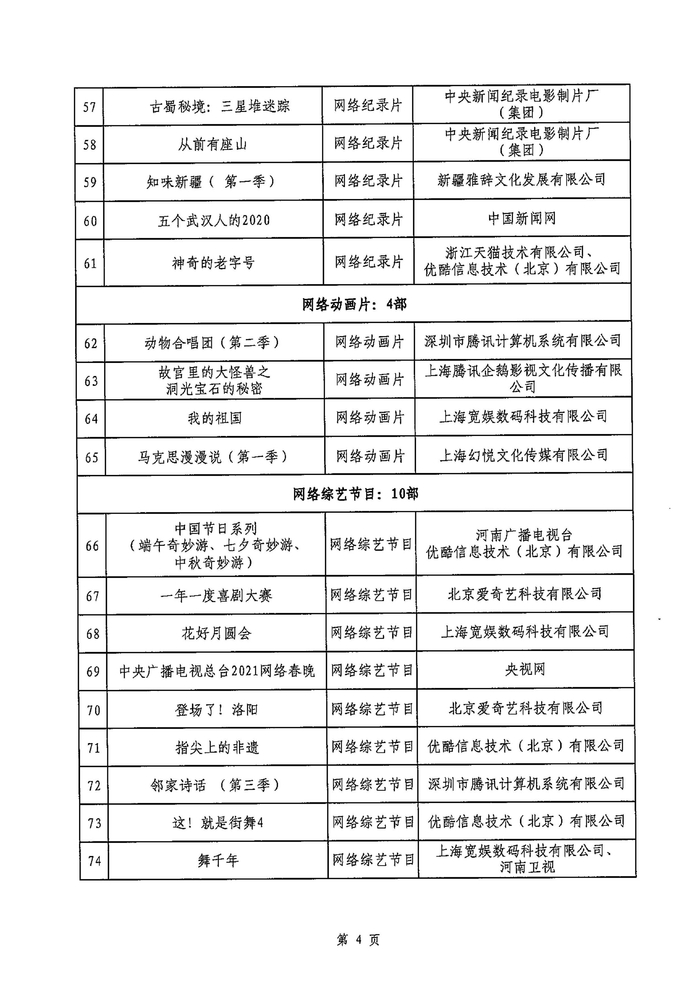 | 57 | 古蜀秘境：三星堆迷踪 | 网络纪录片 | 中央新闻纪录电影制片厂（集团） |
|---|---|---|---|
| 58 | 从前有座山 | 网络纪录片 | 中央新闻纪录电影制片厂（集团） |
| 59 | 知味新疆（第一季） | 网络纪录片 | 新疆雅辞文化发展有限公司 |
| 60 | 五个武汉人的2020 | 网络纪录片 | 中国新闻网 |
| 61 | 神奇的老字号 | 网络纪录片 | 浙江天猫技术有限公司、优酷信息技术（北京）有限公司 |
| 网络动画片：4部 | | | |
| 62 | 动物合唱团（第二季） | 网络动画片 | 深圳市腾讯计算机系统有限公司 |
| 63 | 故宫里的大怪兽之洞光宝石的秘密 | 网络动画片 | 上海腾讯企鹅影视文化传播有限公司 |
| 64 | 我的祖国 | 网络动画片 | 上海宽娱数码科技有限公司 |
| 65 | 马克思漫漫说（第一季） | 网络动画片 | 上海幻悦文化传媒有限公司 |
| 网络综艺节目：10部 | | | |
| 66 | 中国节日系列（端午奇妙游、七夕奇妙游、中秋奇妙游） | 网络综艺节目 | 河南广播电视台 优酷信息技术（北京）有限公司 |
| 67 | 一年一度喜剧大赛 | 网络综艺节目 | 北京爱奇艺科技有限公司 |
| 68 | 花好月圆会 | 网络综艺节目 | 上海宽娱数码科技有限公司 |
| 69 | 中央广播电视总台2021网络春晚 | 网络综艺节目 | 央视网 |
| 70 | 登场了！洛阳 | 网络综艺节目 | 北京爱奇艺科技有限公司 |
| 71 | 指尖上的非遗 | 网络综艺节目 | 优酷信息技术（北京）有限公司 |
| 72 | 邻家诗话（第三季） | 网络综艺节目 | 深圳市腾讯计算机系统有限公司 |
| 73 | 这！就是街舞4 | 网络综艺节目 | 优酷信息技术（北京）有限公司 |
| 74 | 舞千年 | 网络综艺节目 | 上海宽娱数码科技有限公司、河南卫视 |

第 4 页